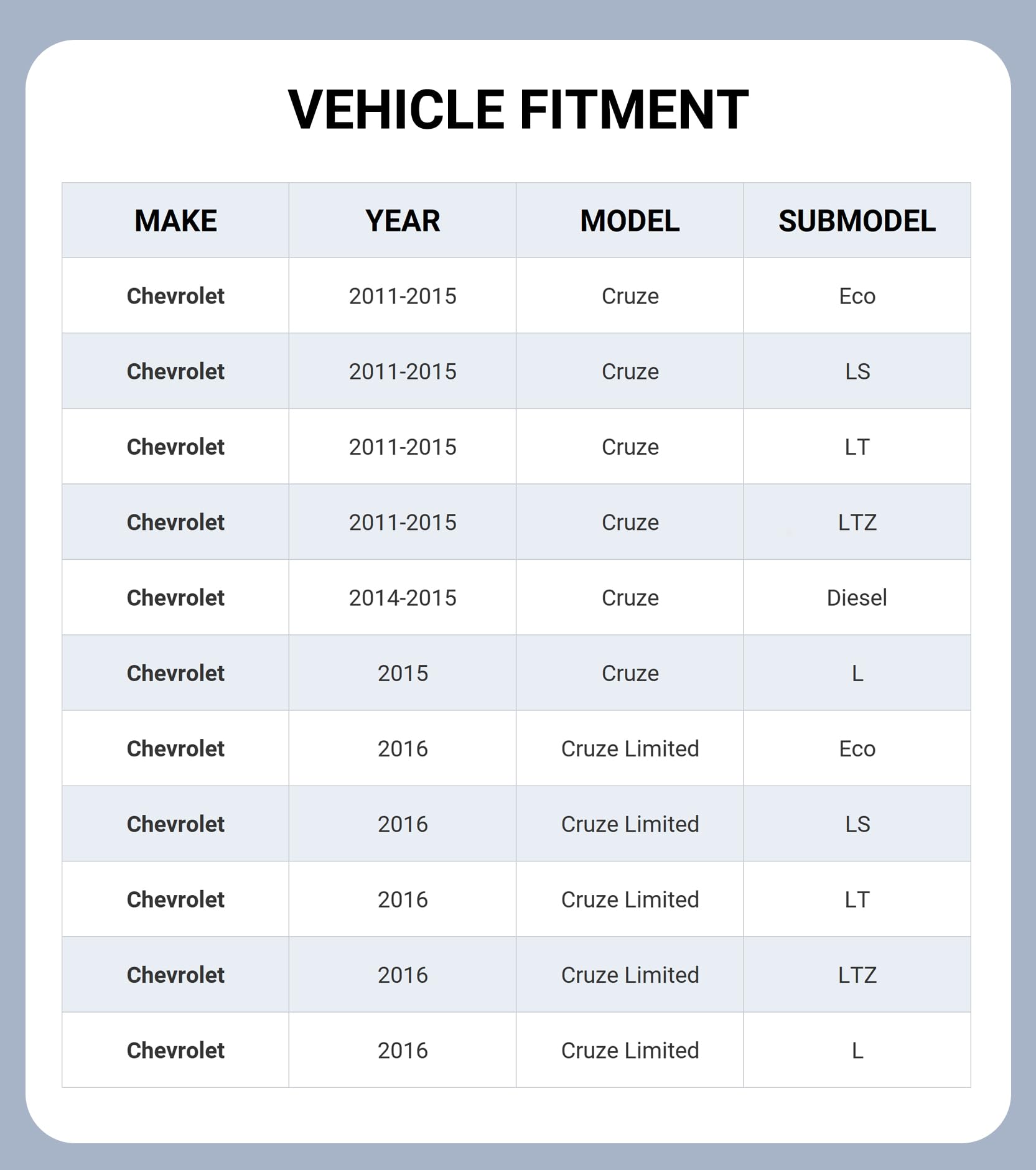 VEHICLE FITMENT

| MAKE | YEAR | MODEL | SUBMODEL |
|---|---|---|---|
| Chevrolet | 2011-2015 | Cruze | Eco |
| Chevrolet | 2011-2015 | Cruze | LS |
| Chevrolet | 2011-2015 | Cruze | LT |
| Chevrolet | 2011-2015 | Cruze | LTZ |
| Chevrolet | 2014-2015 | Cruze | Diesel |
| Chevrolet | 2015 | Cruze | L |
| Chevrolet | 2016 | Cruze Limited | Eco |
| Chevrolet | 2016 | Cruze Limited | LS |
| Chevrolet | 2016 | Cruze Limited | LT |
| Chevrolet | 2016 | Cruze Limited | LTZ |
| Chevrolet | 2016 | Cruze Limited | L |